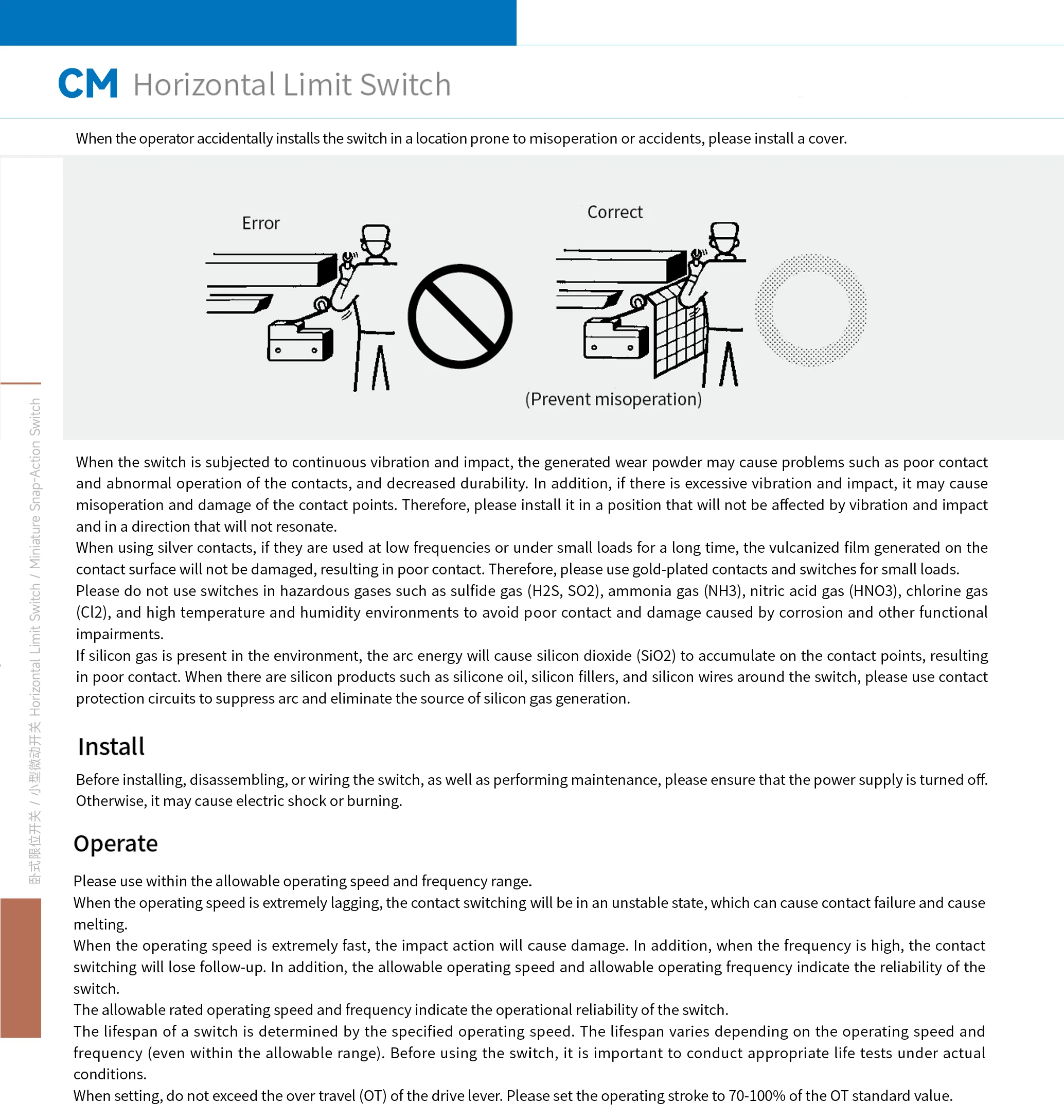 CM Horizontal Limit Switch

When the operator accidentally installs the switch in a location prone to misoperation or accidents, please install a cover.

Error

Correct

(Prevent misoperation)

When the switch is subjected to continuous vibration and impact, the generated wear powder may cause problems such as poor contact and abnormal operation of the contacts, and decreased durability. In addition, if there is excessive vibration and impact, it may cause misoperation and damage of the contact points. Therefore, please install it in a position that will not be affected by vibration and impact and in a direction that will not resonate.

When using silver contacts, if they are used at low frequencies or under small loads for a long time, the vulcanized film generated on the contact surface will not be damaged, resulting in poor contact. Therefore, please use gold-plated contacts and switches for small loads.

Please do not use switches in hazardous gases such as sulfide gas (H2S, SO2), ammonia gas (NH3), nitric acid gas (HNO3), chlorine gas (Cl2), and high temperature and humidity environments to avoid poor contact and damage caused by corrosion and other functional impairments.

If silicon gas is present in the environment, the arc energy will cause silicon dioxide (SiO2) to accumulate on the contact points, resulting in poor contact. When there are silicon products such as silicone oil, silicon fillers, and silicon wires around the switch, please use contact protection circuits to suppress arc and eliminate the source of silicon gas generation.

Install

Before installing, disassembling, or wiring the switch, as well as performing maintenance, please ensure that the power supply is turned off. Otherwise, it may cause electric shock or burning.

Operate

Please use within the allowable operating speed and frequency range.

When the operating speed is extremely lagging, the contact switching will be in an unstable state, which can cause contact failure and cause melting.

When the operating speed is extremely fast, the impact action will cause damage. In addition, when the frequency is high, the contact switching will lose follow-up. In addition, the allowable operating speed and allowable operating frequency indicate the reliability of the switch.

The allowable rated operating speed and frequency indicate the operational reliability of the switch.

The lifespan of a switch is determined by the specified operating speed. The lifespan varies depending on the operating speed and frequency (even within the allowable range). Before using the switch, it is important to conduct appropriate life tests under actual conditions.

When setting, do not exceed the over travel (OT) of the drive lever. Please set the operating stroke to 70-100% of the OT standard value.

卧式限位开关 / 小型微动开关 Horizontal Limit Switch / Miniature Snap-Action Switch